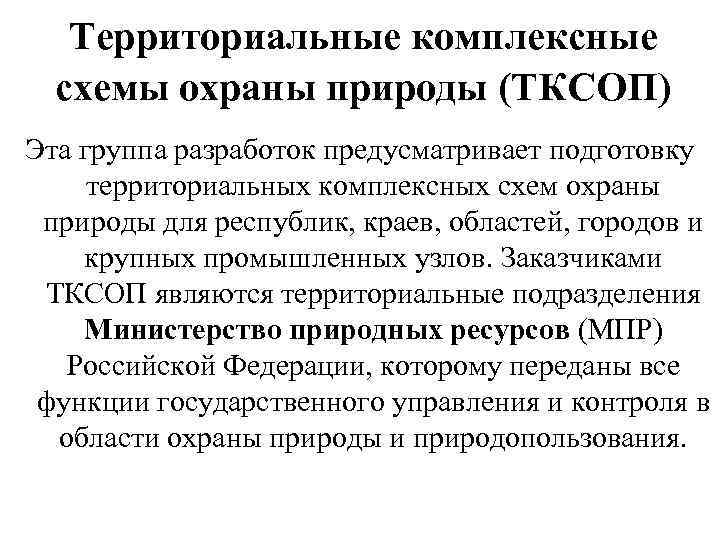 Территориальные комплексные схемы охраны природы (ТКСОП)

Эта группа разработок предусматривает подготовку территориальных комплексных схем охраны природы для республик, краев, областей, городов и крупных промышленных узлов. Заказчиками ТКСОП являются территориальные подразделения Министерство природных ресурсов (МПР) Российской Федерации, которому переданы все функции государственного управления и контроля в области охраны природы и природопользования.